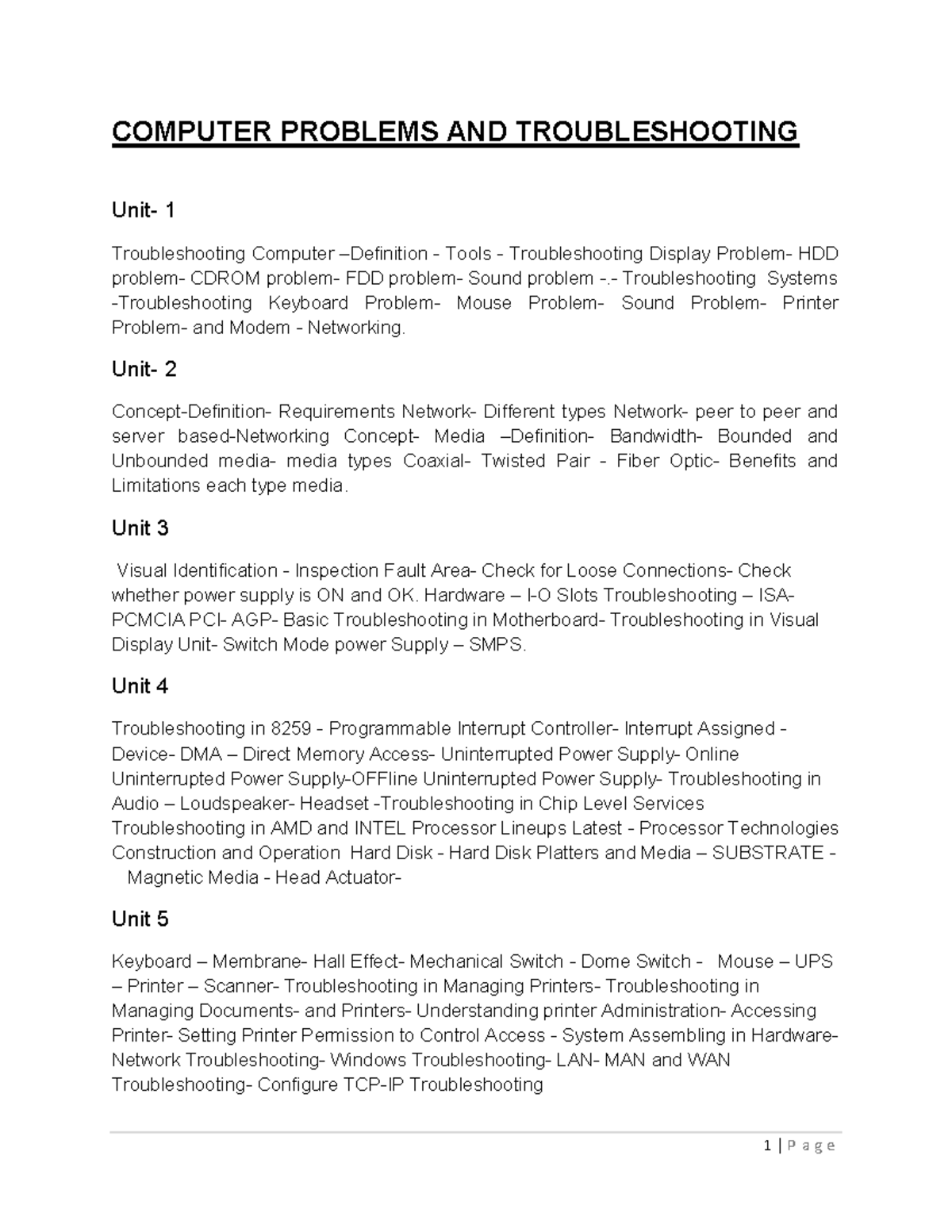 COMPUTER PROBLEMS AND TROUBLESHOOTING

Unit- 1

Troubleshooting Computer –Definition - Tools - Troubleshooting Display Problem- HDD problem- CDROM problem- FDD problem- Sound problem -.- Troubleshooting Systems -Troubleshooting Keyboard Problem- Mouse Problem- Sound Problem- Printer Problem- and Modem - Networking.

Unit- 2

Concept-Definition- Requirements Network- Different types Network- peer to peer and server based-Networking Concept- Media –Definition- Bandwidth- Bounded and Unbounded media- media types Coaxial- Twisted Pair - Fiber Optic- Benefits and Limitations each type media.

Unit 3

Visual Identification - Inspection Fault Area- Check for Loose Connections- Check whether power supply is ON and OK. Hardware – I-O Slots Troubleshooting – ISA- PCMCIA PCI- AGP- Basic Troubleshooting in Motherboard- Troubleshooting in Visual Display Unit- Switch Mode power Supply – SMPS.

Unit 4

Troubleshooting in 8259 - Programmable Interrupt Controller- Interrupt Assigned - Device- DMA – Direct Memory Access- Uninterrupted Power Supply- Online Uninterrupted Power Supply-OFFline Uninterrupted Power Supply- Troubleshooting in Audio – Loudspeaker- Headset -Troubleshooting in Chip Level Services Troubleshooting in AMD and INTEL Processor Lineups Latest - Processor Technologies Construction and Operation Hard Disk - Hard Disk Platters and Media – SUBSTRATE - Magnetic Media - Head Actuator-

Unit 5

Keyboard – Membrane- Hall Effect- Mechanical Switch - Dome Switch - Mouse – UPS – Printer – Scanner- Troubleshooting in Managing Printers- Troubleshooting in Managing Documents- and Printers- Understanding printer Administration- Accessing Printer- Setting Printer Permission to Control Access - System Assembling in Hardware- Network Troubleshooting- Windows Troubleshooting- LAN- MAN and WAN Troubleshooting- Configure TCP-IP Troubleshooting

1 | P a g e